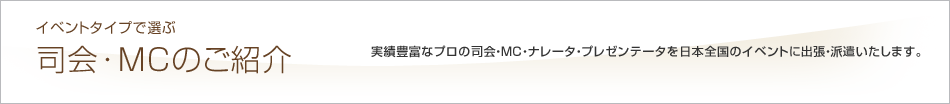 イベントタイプで選ぶ
司会・MCのご紹介

実績豊富なプロの司会・MC・ナレータ・プレゼンテータを日本全国のイベントに出張・派遣いたします。